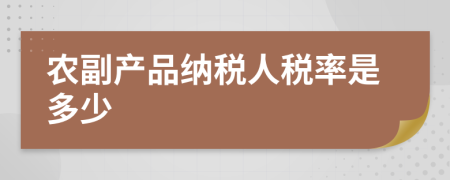 农副产品纳税人税率是多少